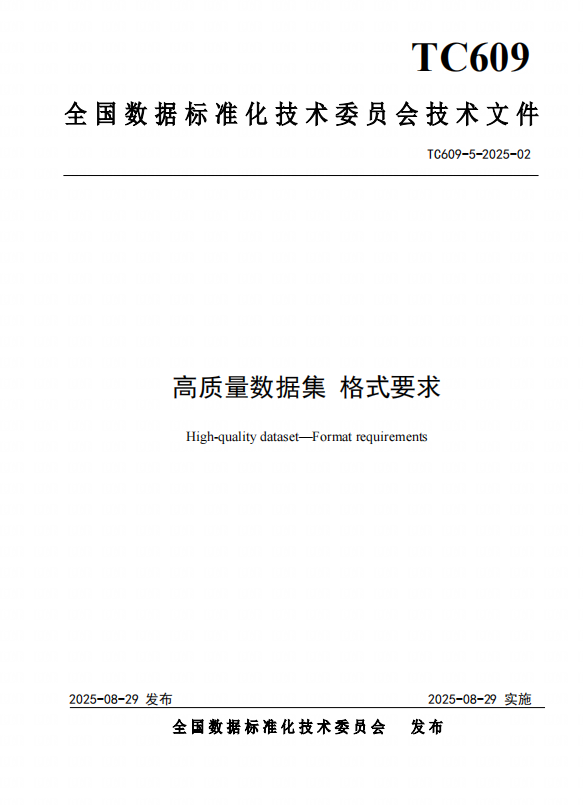 TC609

全国数据标准化技术委员会技术文件

TC609-5-2025-02

高质量数据集 格式要求

High-quality dataset—Format requirements

2025-08-29发布 2025-08-29实施

全国数据标准化技术委员会 发布